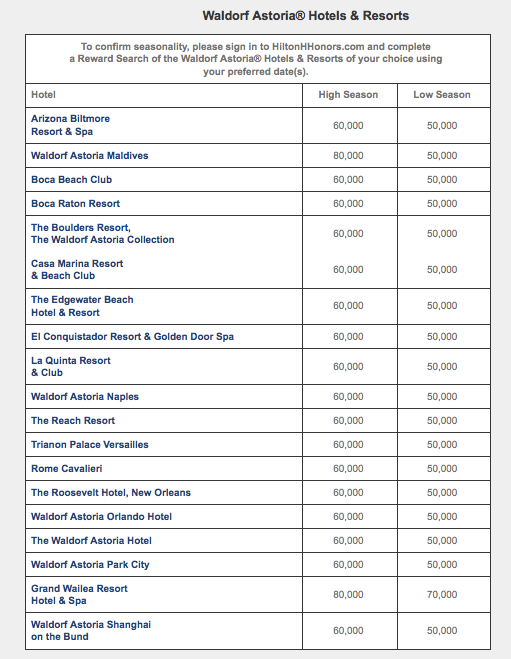 Waldorf Astoria® Hotels & Resorts

To confirm seasonality, please sign in to HiltonHHonors.com and complete a Reward Search of the Waldorf Astoria® Hotels & Resorts of your choice using your preferred date(s).

| Hotel | High Season | Low Season |
|---|---|---|
| Arizona Biltmore Resort & Spa | 60,000 | 50,000 |
| Waldorf Astoria Maldives | 80,000 | 50,000 |
| Boca Beach Club | 60,000 | 50,000 |
| Boca Raton Resort | 60,000 | 50,000 |
| The Boulders Resort, The Waldorf Astoria Collection | 60,000 | 50,000 |
| Casa Marina Resort & Beach Club | 60,000 | 50,000 |
| The Edgewater Beach Hotel & Resort | 60,000 | 50,000 |
| El Conquistador Resort & Golden Door Spa | 60,000 | 50,000 |
| La Quinta Resort & Club | 60,000 | 50,000 |
| Waldorf Astoria Naples | 60,000 | 50,000 |
| The Reach Resort | 60,000 | 50,000 |
| Trianon Palace Versailles | 60,000 | 50,000 |
| Rome Cavalieri | 60,000 | 50,000 |
| The Roosevelt Hotel, New Orleans | 60,000 | 50,000 |
| Waldorf Astoria Orlando Hotel | 60,000 | 50,000 |
| The Waldorf Astoria Hotel | 60,000 | 50,000 |
| Waldorf Astoria Park City | 60,000 | 50,000 |
| Grand Wailea Resort Hotel & Spa | 80,000 | 70,000 |
| Waldorf Astoria Shanghai on the Bund | 60,000 | 50,000 |